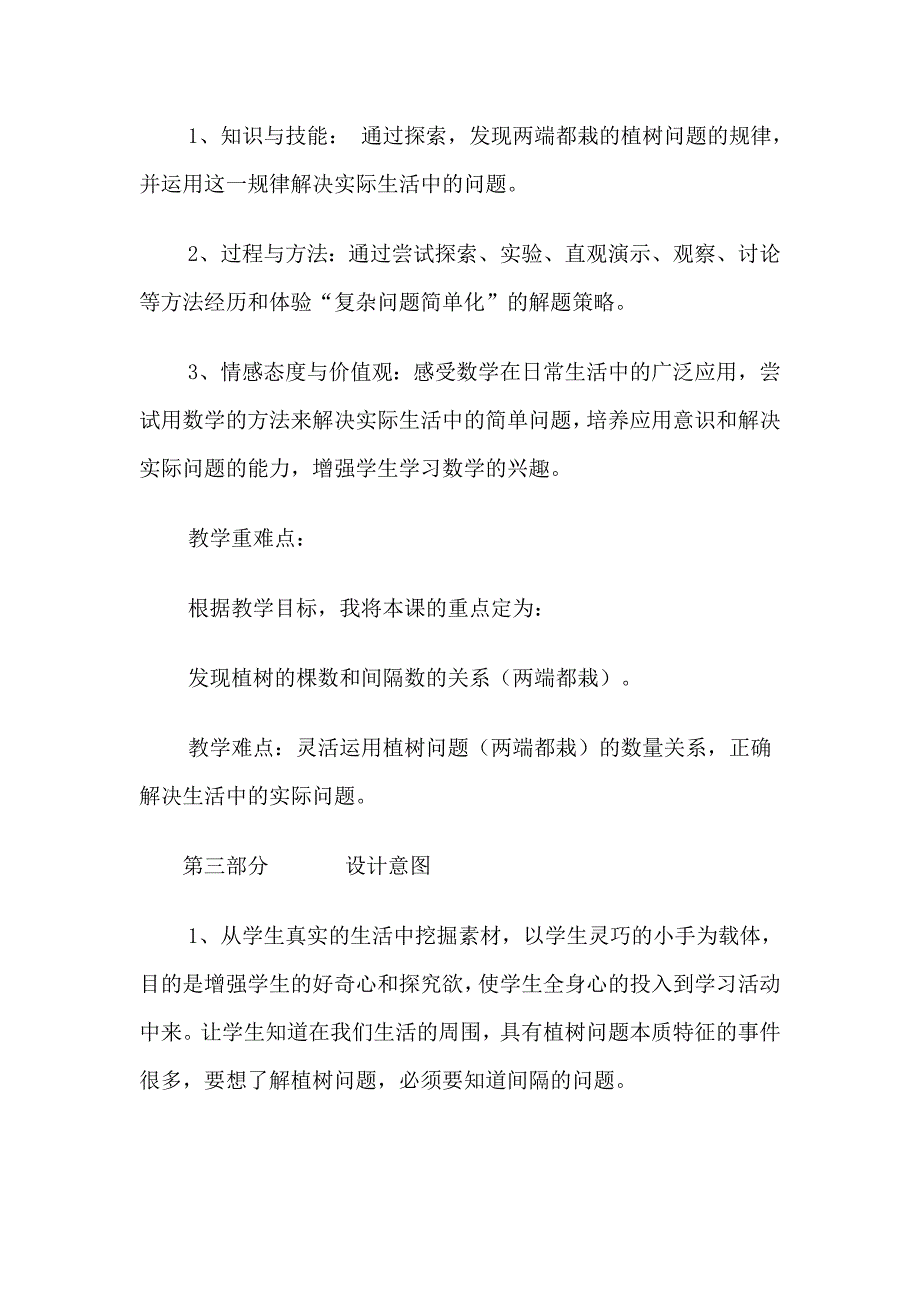 1、知识与技能： 通过探索，发现两端都栽的植树问题的规律，并运用这一规律解决实际生活中的问题。

2、过程与方法：通过尝试探索、实验、直观演示、观察、讨论等方法经历和体验“复杂问题简单化”的解题策略。

3、情感态度与价值观：感受数学在日常生活中的广泛应用，尝试用数学的方法来解决实际生活中的简单问题，培养应用意识和解决实际问题的能力，增强学生学习数学的兴趣。

教学重难点：

根据教学目标，我将本课的重点定为：

发现植树的棵数和间隔数的关系（两端都栽）。

教学难点：灵活运用植树问题（两端都栽）的数量关系，正确解决生活中的实际问题。

第三部分 设计意图

1、从学生真实的生活中挖掘素材，以学生灵巧的小手为载体，目的是增强学生的好奇心和探究欲，使学生全身心的投入到学习活动中来。让学生知道在我们生活的周围，具有植树问题本质特征的事件很多，要想了解植树问题，必须要知道间隔的问题。